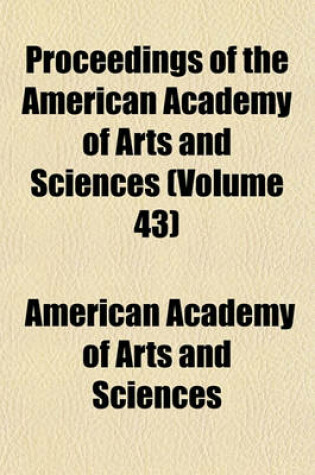 Proceedings of the American Academy of Arts and Sciences (Volume 43)

American Academy of Arts and Sciences